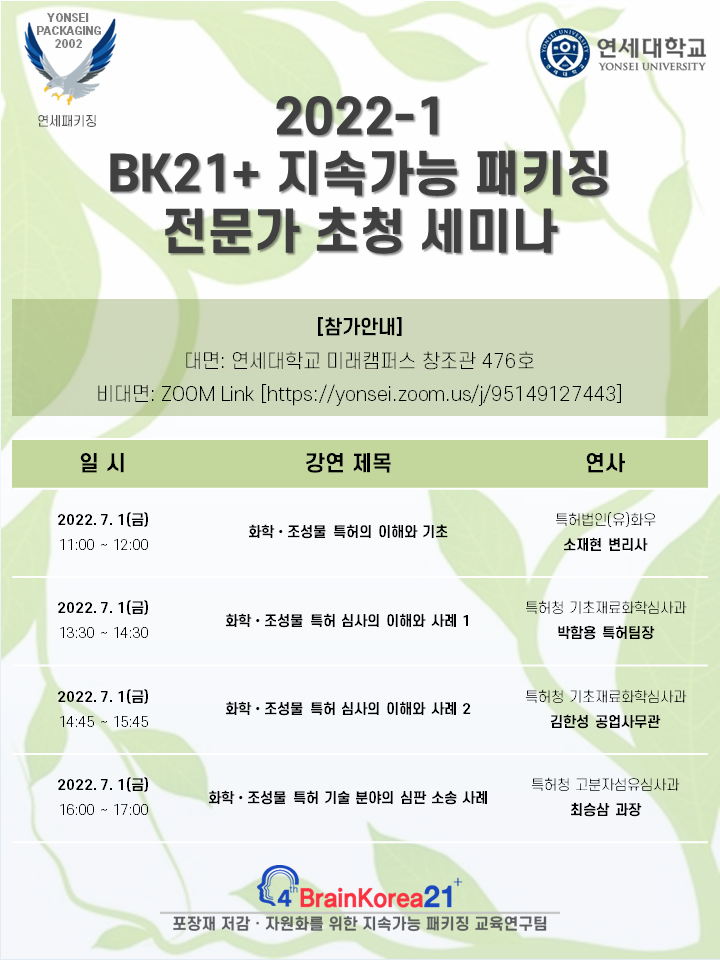 YONSEI PACKAGING 2002

연세패키징

연세대학교
YONSEI UNIVERSITY

2022-1
BK21+ 지속가능 패키징
전문가 초청 세미나

[참가안내]
대면: 연세대학교 미래캠퍼스 창조관 476호
비대면: ZOOM Link [https://yonsei.zoom.us/j/95149127443]

| 일 시 | 강연 제목 | 연사 |
|---|---|---|
| 2022. 7. 1(금) 11:00 ~ 12:00 | 화학 · 조성물 특허의 이해와 기초 | 특허법인(유)화우 소재현 변리사 |
| 2022. 7. 1(금) 13:30 ~ 14:30 | 화학 · 조성물 특허 심사의 이해와 사례 1 | 특허청 기초재료화학심사과 박함용 특허팀장 |
| 2022. 7. 1(금) 14:45 ~ 15:45 | 화학 · 조성물 특허 심사의 이해와 사례 2 | 특허청 기초재료화학심사과 김한성 공업사무관 |
| 2022. 7. 1(금) 16:00 ~ 17:00 | 화학 · 조성물 특허 기술 분야의 심판 소송 사례 | 특허청 고분자섬유심사과 최승삼 과장 |

4th BrainKorea21+

포장재 저감 · 자원화를 위한 지속가능 패키징 교육연구팀